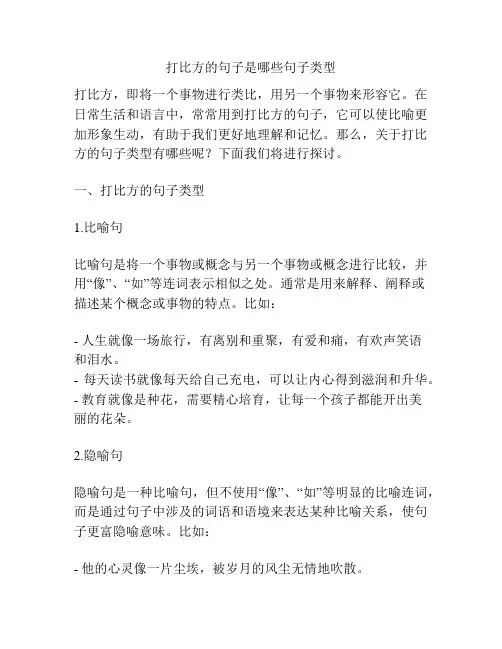 打比方的句子是哪些句子类型

打比方，即将一个事物进行类比，用另一个事物来形容它。在日常生活和语言中，常常用到打比方的句子，它可以使比喻更加形象生动，有助于我们更好地理解和记忆。那么，关于打比方的句子类型有哪些呢？下面我们将进行探讨。

一、打比方的句子类型

1.比喻句

比喻句是将一个事物或概念与另一个事物或概念进行比较，并用“像”、“如”等连词表示相似之处。通常是用来解释、阐释或描述某个概念或事物的特点。比如：

- 人生就像一场旅行，有离别和重聚，有爱和痛，有欢声笑语和泪水。
- 每天读书就像每天给自己充电，可以让内心得到滋润和升华。
- 教育就像是种花，需要精心培育，让每一个孩子都能开出美丽的花朵。

2.隐喻句

隐喻句是一种比喻句，但不使用“像”、“如”等明显的比喻连词，而是通过句子中涉及的词语和语境来表达某种比喻关系，使句子更富隐喻意味。比如：

- 他的心灵像一片尘埃，被岁月的风尘无情地吹散。